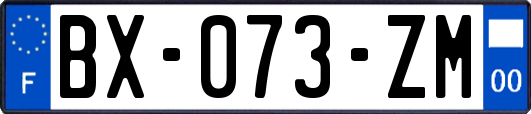 F
BX-073-ZM
00